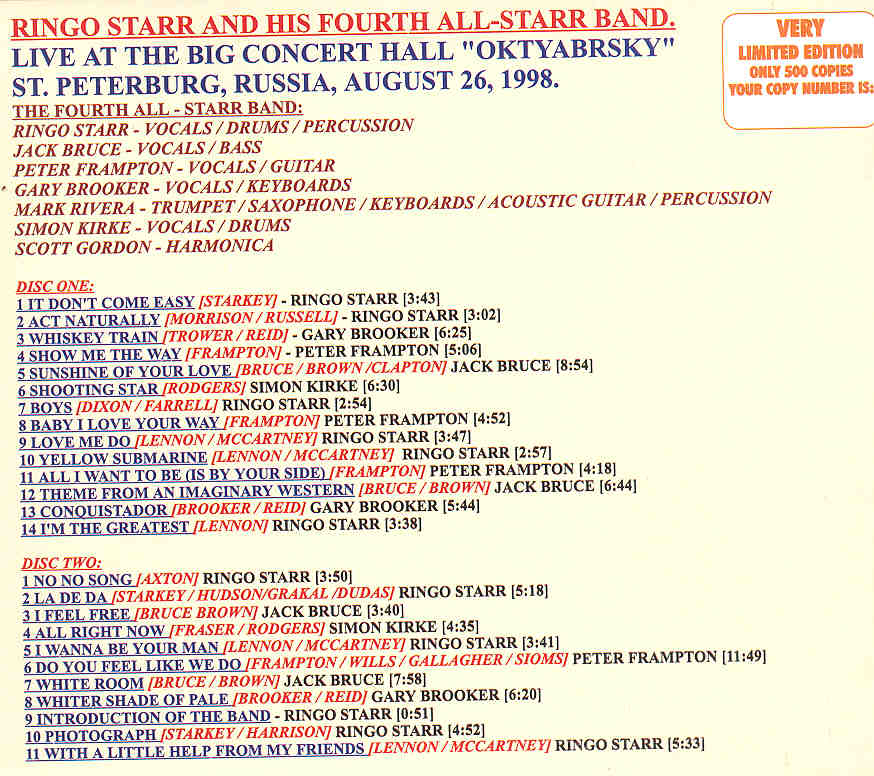 RINGO STARR AND HIS FOURTH ALL-STARR BAND.
LIVE AT THE BIG CONCERT HALL "OKTYABRSKY"
ST. PETERBURG, RUSSIA, AUGUST 26, 1998.

VERY
LIMITED EDITION
ONLY 500 COPIES
YOUR COPY NUMBER IS:

THE FOURTH ALL - STARR BAND:
RINGO STARR - VOCALS / DRUMS / PERCUSSION
JACK BRUCE - VOCALS / BASS
PETER FRAMPTON - VOCALS / GUITAR
GARY BROOKER - VOCALS / KEYBOARDS
MARK RIVERA - TRUMPET / SAXOPHONE / KEYBOARDS / ACOUSTIC GUITAR / PERCUSSION
SIMON KIRKE - VOCALS / DRUMS
SCOTT GORDON - HARMONICA

DISC ONE:
1 IT DON'T COME EASY [STARKEY] - RINGO STARR [3:43]
2 ACT NATURALLY [MORRISON / RUSSELL] - RINGO STARR [3:02]
3 WHISKEY TRAIN [TROWER / REID] - GARY BROOKER [6:25]
4 SHOW ME THE WAY [FRAMPTON] - PETER FRAMPTON [5:06]
5 SUNSHINE OF YOUR LOVE [BRUCE / BROWN /CLAPTON] JACK BRUCE [8:54]
6 SHOOTING STAR [RODGERS] SIMON KIRKE [6:30]
7 BOYS [DIXON / FARRELL] RINGO STARR [2:54]
8 BABY I LOVE YOUR WAY [FRAMPTON] PETER FRAMPTON [4:52]
9 LOVE ME DO [LENNON / MCCARTNEY] RINGO STARR [3:47]
10 YELLOW SUBMARINE [LENNON / MCCARTNEY] RINGO STARR [2:57]
11 ALL I WANT TO BE (IS BY YOUR SIDE) [FRAMPTON] PETER FRAMPTON [4:18]
12 THEME FROM AN IMAGINARY WESTERN [BRUCE / BROWN] JACK BRUCE [6:44]
13 CONQUISTADOR [BROOKER / REID] GARY BROOKER [5:44]
14 I'M THE GREATEST [LENNON] RINGO STARR [3:38]

DISC TWO:
1 NO NO SONG [AXTON] RINGO STARR [3:50]
2 LA DE DA [STARKEY / HUDSON/GRAKAL /DUDAS] RINGO STARR [5:18]
3 I FEEL FREE [BRUCE BROWN] JACK BRUCE [3:40]
4 ALL RIGHT NOW [FRASER / RODGERS] SIMON KIRKE [4:35]
5 I WANNA BE YOUR MAN [LENNON / MCCARTNEY] RINGO STARR [3:41]
6 DO YOU FEEL LIKE WE DO [FRAMPTON / WILLS / GALLAGHER / SIOMS] PETER FRAMPTON [11:49]
7 WHITE ROOM [BRUCE / BROWN] JACK BRUCE [7:58]
8 WHITER SHADE OF PALE [BROOKER / REID] GARY BROOKER [6:20]
9 INTRODUCTION OF THE BAND - RINGO STARR [0:51]
10 PHOTOGRAPH [STARKEY / HARRISON] RINGO STARR [4:52]
11 WITH A LITTLE HELP FROM MY FRIENDS [LENNON / MCCARTNEY] RINGO STARR [5:33]